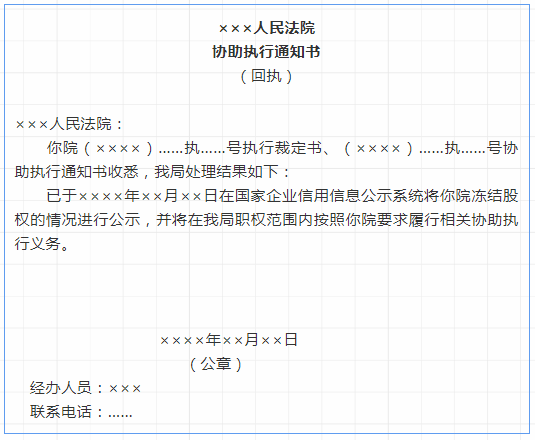 ×××人民法院
协助执行通知书
（回执）

×××人民法院：

你院（××××）……执……号执行裁定书、（××××）……执……号协助执行通知书收悉，我局处理结果如下：

已于××××年××月××日在国家企业信用信息公示系统将你院冻结股权的情况进行公示，并将在我局职权范围内按照你院要求履行相关协助执行义务。

××××年××月××日
（公章）

经办人员：×××
联系电话：……